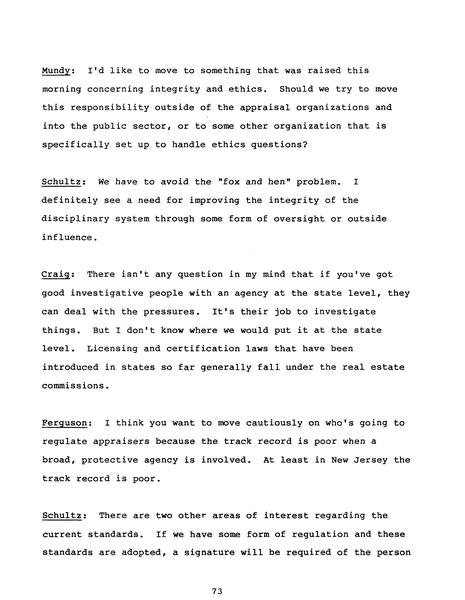 Mundy: I'd like to move to something that was raised this morning concerning integrity and ethics. Should we try to move this responsibility outside of the appraisal organizations and into the public sector, or to some other organization that is specifically set up to handle ethics questions?

Schultz: We have to avoid the "fox and hen" problem. I definitely see a need for improving the integrity of the disciplinary system through some form of oversight or outside influence.

Craig: There isn't any question in my mind that if you've got good investigative people with an agency at the state level, they can deal with the pressures. It's their job to investigate things. But I don't know where we would put it at the state level. Licensing and certification laws that have been introduced in states so far generally fall under the real estate commissions.

Ferguson: I think you want to move cautiously on who's going to regulate appraisers because the track record is poor when a broad, protective agency is involved. At least in New Jersey the track record is poor.

Schultz: There are two other areas of interest regarding the current standards. If we have some form of regulation and these standards are adopted, a signature will be required of the person

73